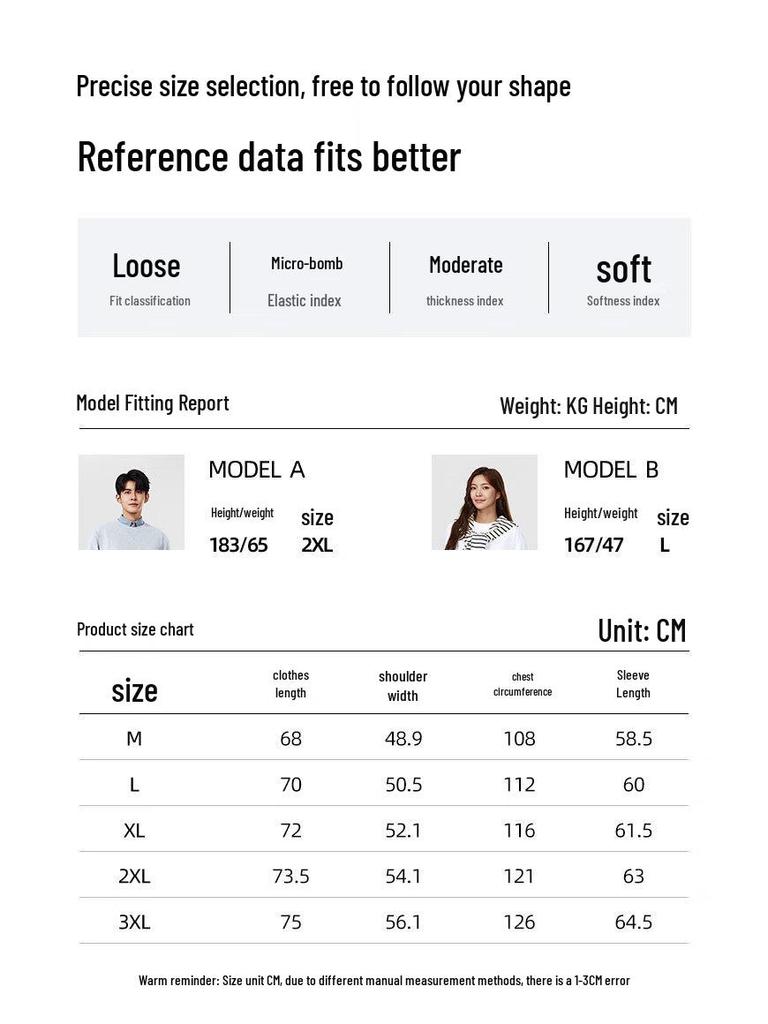 Precise size selection, free to follow your shape

Reference data fits better

Loose
Fit classification

Micro-bomb
Elastic index

Moderate
thickness index

soft
Softness index

Model Fitting Report

Weight: KG Height: CM

MODEL A
Height/weight
183/65
size
2XL

MODEL B
Height/weight
167/47
size
L

Product size chart

Unit: CM

| size | clothes length | shoulder width | chest circumference | Sleeve Length |
|---|---|---|---|---|
| M | 68 | 48.9 | 108 | 58.5 |
| L | 70 | 50.5 | 112 | 60 |
| XL | 72 | 52.1 | 116 | 61.5 |
| 2XL | 73.5 | 54.1 | 121 | 63 |
| 3XL | 75 | 56.1 | 126 | 64.5 |

Warm reminder: Size unit CM, due to different manual measurement methods, there is a 1-3CM error